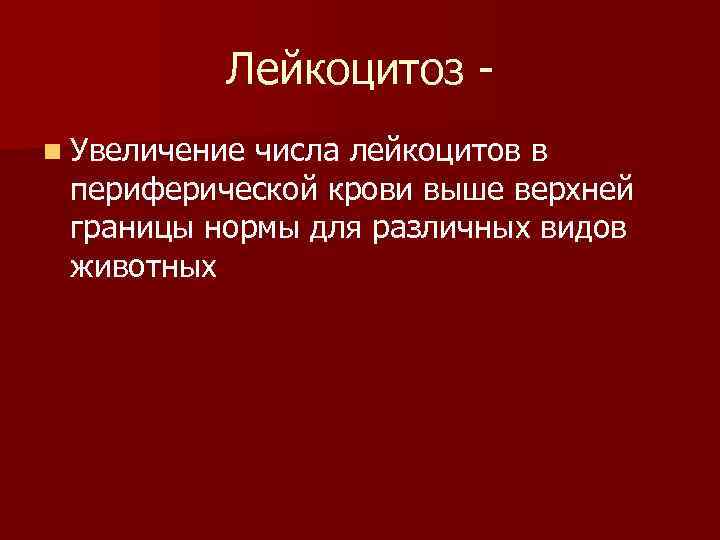 Лейкоцитоз -

Увеличение числа лейкоцитов в периферической крови выше верхней границы нормы для различных видов животных